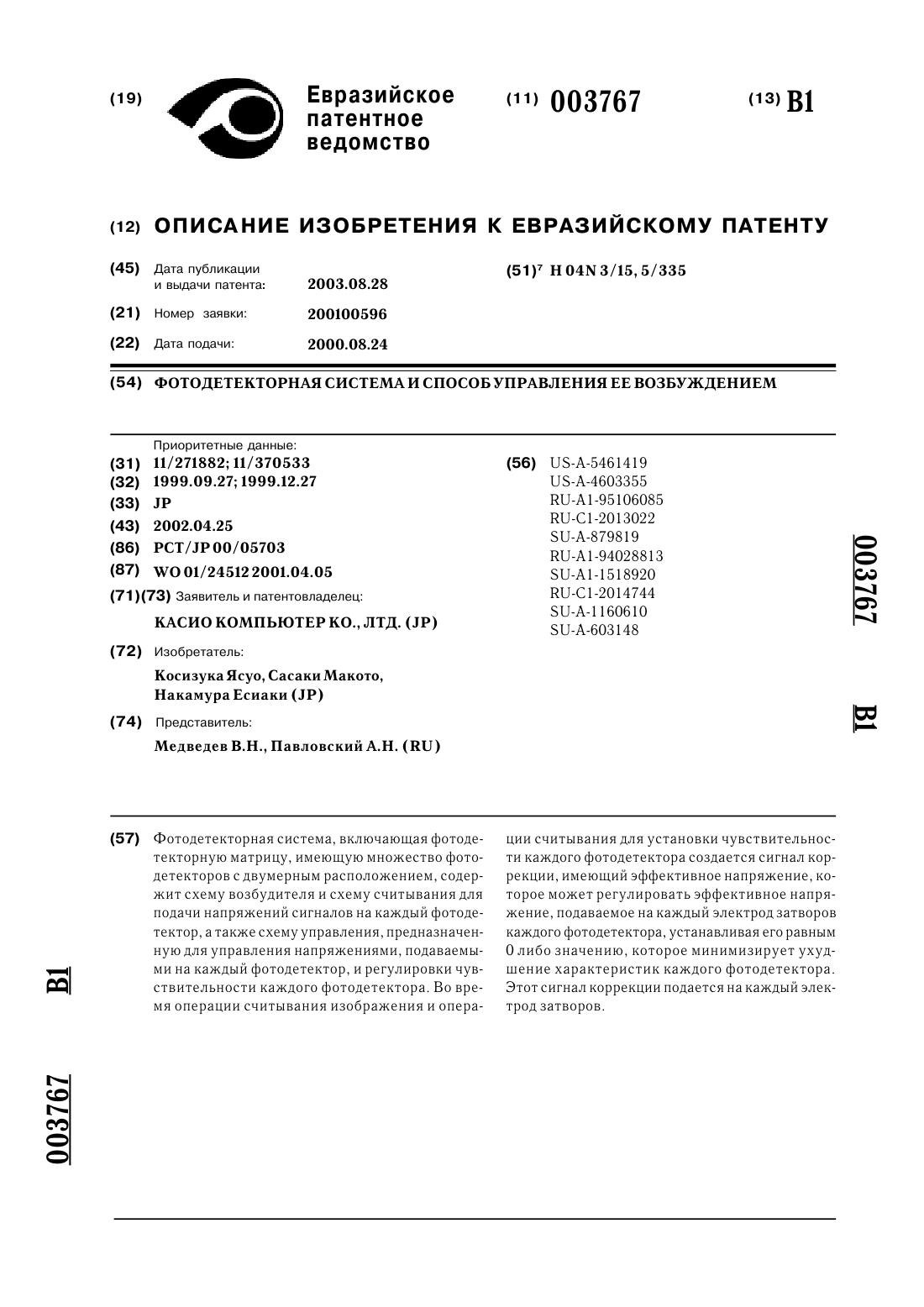 (19) Евразийское патентное ведомство

(11) 003767

(13) B1

(12) ОПИСАНИЕ ИЗОБРЕТЕНИЯ К ЕВРАЗИЙСКОМУ ПАТЕНТУ

(45) Дата публикации и выдачи патента: 2003.08.28

(21) Номер заявки: 200100596

(22) Дата подачи: 2000.08.24

(51)$^7$ H 04N 3/15, 5/335

(54) ФОТОДЕТЕКТОРНАЯ СИСТЕМА И СПОСОБ УПРАВЛЕНИЯ ЕЕ ВОЗБУЖДЕНИЕМ

Приоритетные данные:

(31) 11/271882; 11/370533

(32) 1999.09.27; 1999.12.27

(33) JP

(43) 2002.04.25

(86) PCT/JP 00/05703

(87) WO 01/24512 2001.04.05

(71)(73) Заявитель и патентовладелец:

КАСИО КОМПЬЮТЕР КО., ЛТД. (JP)

(72) Изобретатель:

Косизука Ясуо, Сасаки Макото, Накамура Есиаки (JP)

(74) Представитель:

Медведев В.Н., Павловский А.Н. (RU)

(56) US-A-5461419
US-A-4603355
RU-A1-95106085
RU-C1-2013022
SU-A-879819
RU-A1-94028813
SU-A1-1518920
RU-C1-2014744
SU-A-1160610
SU-A-603148

003767 B1

(57) Фотодетекторная система, включающая фотодетекторную матрицу, имеющую множество фотодетекторов с двумерным расположением, содержит схему возбудителя и схему считывания для подачи напряжений сигналов на каждый фотодетектор, а также схему управления, предназначенную для управления напряжениями, подаваемыми на каждый фотодетектор, и регулировки чувствительности каждого фотодетектора. Во время операции считывания изображения и операции считывания для установки чувствительности каждого фотодетектора создается сигнал коррекции, имеющий эффективное напряжение, которое может регулировать эффективное напряжение, подаваемое на каждый электрод затворов каждого фотодетектора, устанавливая его равным 0 либо значению, которое минимизирует ухудшение характеристик каждого фотодетектора. Этот сигнал коррекции подается на каждый электрод затворов.

B1

003767